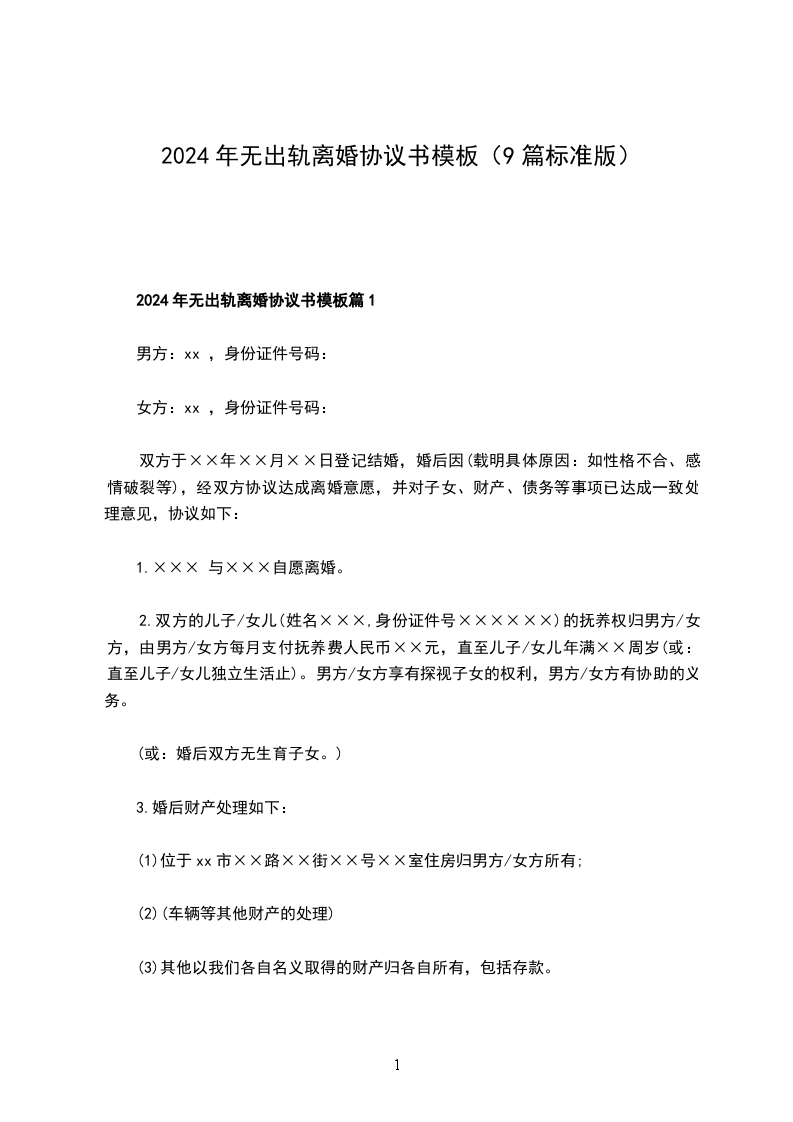 2024年无出轨离婚协议书模板（9篇标准版）

2024年无出轨离婚协议书模板篇1

男方：xx ，身份证件号码：

女方：xx ，身份证件号码：

双方于××年××月××日登记结婚，婚后因(载明具体原因：如性格不合、感情破裂等)，经双方协议达成离婚意愿，并对子女、财产、债务等事项已达成一致处理意见，协议如下：

1.××× 与×××自愿离婚。

2.双方的儿子/女儿(姓名×××,身份证件号××××××)的抚养权归男方/女方，由男方/女方每月支付抚养费人民币××元，直至儿子/女儿年满××周岁(或：直至儿子/女儿独立生活止)。男方/女方享有探视子女的权利，男方/女方有协助的义务。

(或：婚后双方无生育子女。)

3.婚后财产处理如下：

(1)位于xx市××路××街××号××室住房归男方/女方所有;

(2)(车辆等其他财产的处理)

(3)其他以我们各自名义取得的财产归各自所有，包括存款。

1